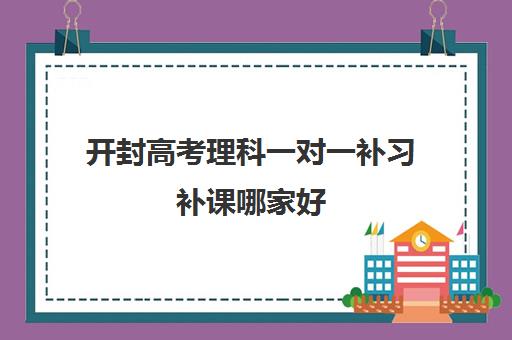 开封高考理科一对一补习补课哪家好